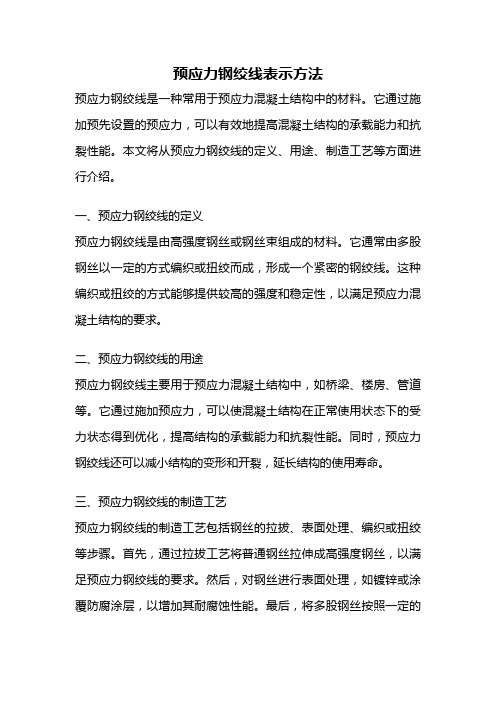 预应力钢绞线表示方法

预应力钢绞线是一种常用于预应力混凝土结构中的材料。它通过施加预先设置的预应力，可以有效地提高混凝土结构的承载能力和抗裂性能。本文将从预应力钢绞线的定义、用途、制造工艺等方面进行介绍。

一、预应力钢绞线的定义

预应力钢绞线是由高强度钢丝或钢丝束组成的材料。它通常由多股钢丝以一定的方式编织或扭绞而成，形成一个紧密的钢绞线。这种编织或扭绞的方式能够提供较高的强度和稳定性，以满足预应力混凝土结构的要求。

二、预应力钢绞线的用途

预应力钢绞线主要用于预应力混凝土结构中，如桥梁、楼房、管道等。它通过施加预应力，可以使混凝土结构在正常使用状态下的受力状态得到优化，提高结构的承载能力和抗裂性能。同时，预应力钢绞线还可以减小结构的变形和开裂，延长结构的使用寿命。

三、预应力钢绞线的制造工艺

预应力钢绞线的制造工艺包括钢丝的拉拔、表面处理、编织或扭绞等步骤。首先，通过拉拔工艺将普通钢丝拉伸成高强度钢丝，以满足预应力钢绞线的要求。然后，对钢丝进行表面处理，如镀锌或涂覆防腐涂层，以增加其耐腐蚀性能。最后，将多股钢丝按照一定的